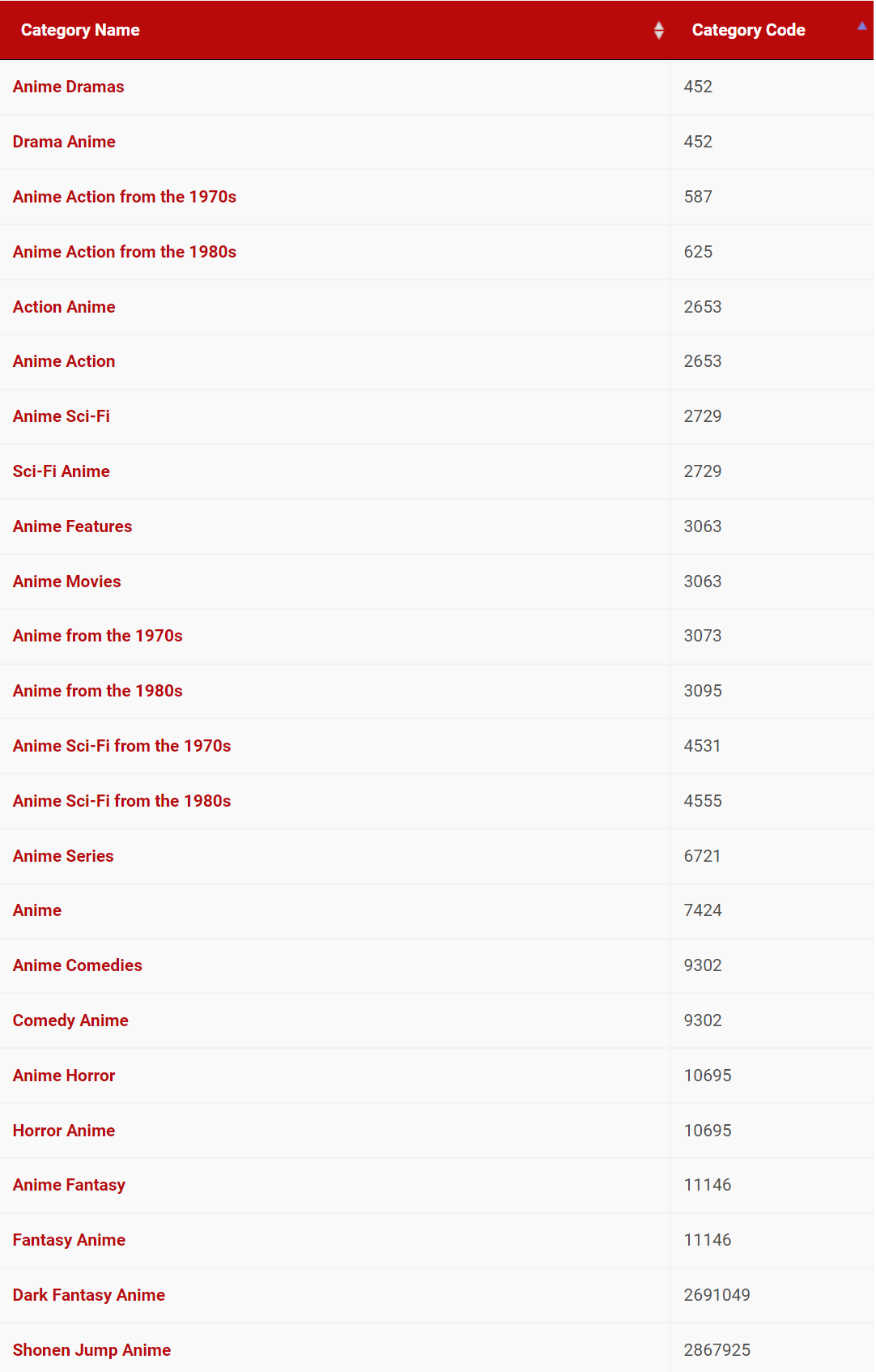 | Category Name | Category Code |
|---|---|
| Anime Dramas | 452 |
| Drama Anime | 452 |
| Anime Action from the 1970s | 587 |
| Anime Action from the 1980s | 625 |
| Action Anime | 2653 |
| Anime Action | 2653 |
| Anime Sci-Fi | 2729 |
| Sci-Fi Anime | 2729 |
| Anime Features | 3063 |
| Anime Movies | 3063 |
| Anime from the 1970s | 3073 |
| Anime from the 1980s | 3095 |
| Anime Sci-Fi from the 1970s | 4531 |
| Anime Sci-Fi from the 1980s | 4555 |
| Anime Series | 6721 |
| Anime | 7424 |
| Anime Comedies | 9302 |
| Comedy Anime | 9302 |
| Anime Horror | 10695 |
| Horror Anime | 10695 |
| Anime Fantasy | 11146 |
| Fantasy Anime | 11146 |
| Dark Fantasy Anime | 2691049 |
| Shonen Jump Anime | 2867925 |